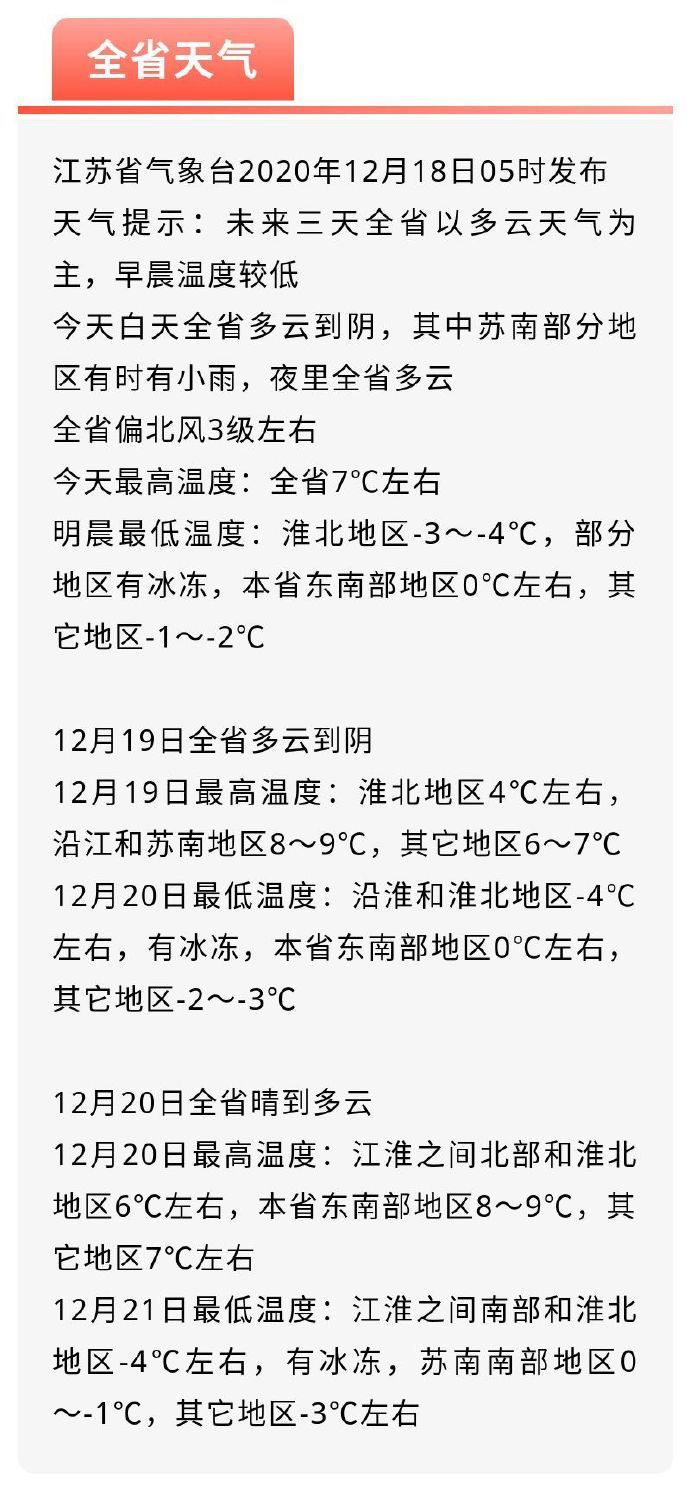 全省天气

江苏省气象台2020年12月18日05时发布
天气提示：未来三天全省以多云天气为主，早晨温度较低
今天白天全省多云到阴，其中苏南部分地区有时有小雨，夜里全省多云
全省偏北风3级左右
今天最高温度：全省7℃左右
明晨最低温度：淮北地区-3～-4℃，部分地区有冰冻，本省东南部地区0℃左右，其它地区-1～-2℃

12月19日全省多云到阴
12月19日最高温度：淮北地区4℃左右，沿江和苏南地区8～9℃，其它地区6～7℃
12月20日最低温度：沿淮和淮北地区-4℃左右，有冰冻，本省东南部地区0℃左右，其它地区-2～-3℃

12月20日全省晴到多云
12月20日最高温度：江淮之间北部和淮北地区6℃左右，本省东南部地区8～9℃，其它地区7℃左右
12月21日最低温度：江淮之间南部和淮北地区-4℃左右，有冰冻，苏南南部地区0～-1℃，其它地区-3℃左右